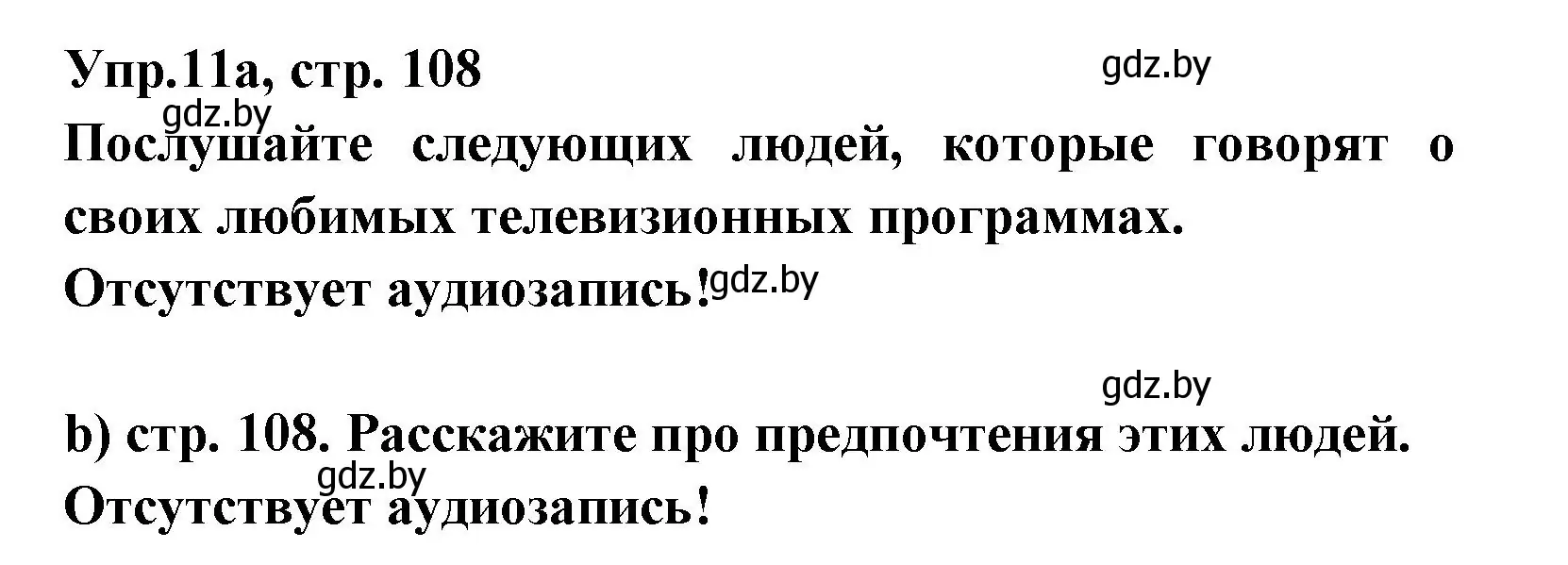 Упр.11а, стр. 108
gdz.by
gdz.by
Послушайте следующих людей, которые говорят о своих любимых телевизионных программах.
Отсутствует аудиозапись! gdz.by

gdz.by
b) стр. 108. Расскажите про предпочтения этих людей.
gdz.by
Отсутствует аудиозапись!